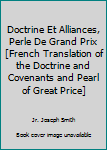 Doctrine Et Alliances, Perle De Grand Prix [French Translation of the Doctrine and Covenants and Pearl of Great Price]

Jr. Joseph Smith

Book cover image unavailable